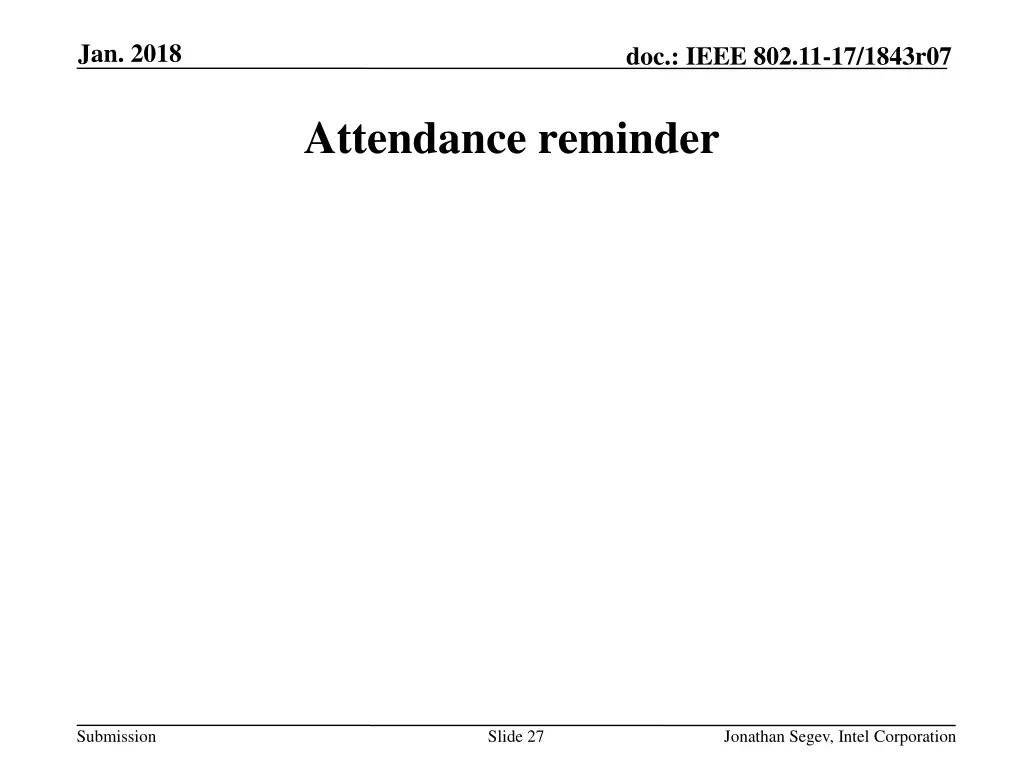 Jan. 2018

doc.: IEEE 802.11-17/1843r07

Attendance reminder

Submission

Slide 27

Jonathan Segev, Intel Corporation